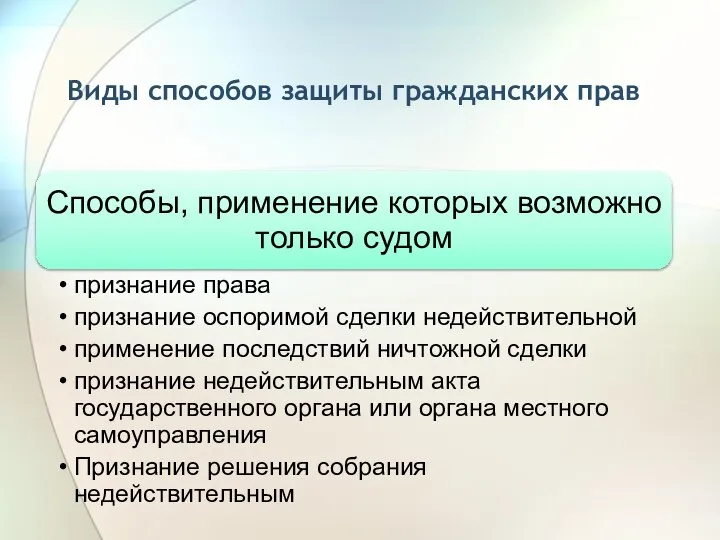 Виды способов защиты гражданских прав

Способы, применение которых возможно только судом

• признание права
• признание оспоримой сделки недействительной
• применение последствий ничтожной сделки
• признание недействительным акта государственного органа или органа местного самоуправления
• Признание решения собрания недействительным